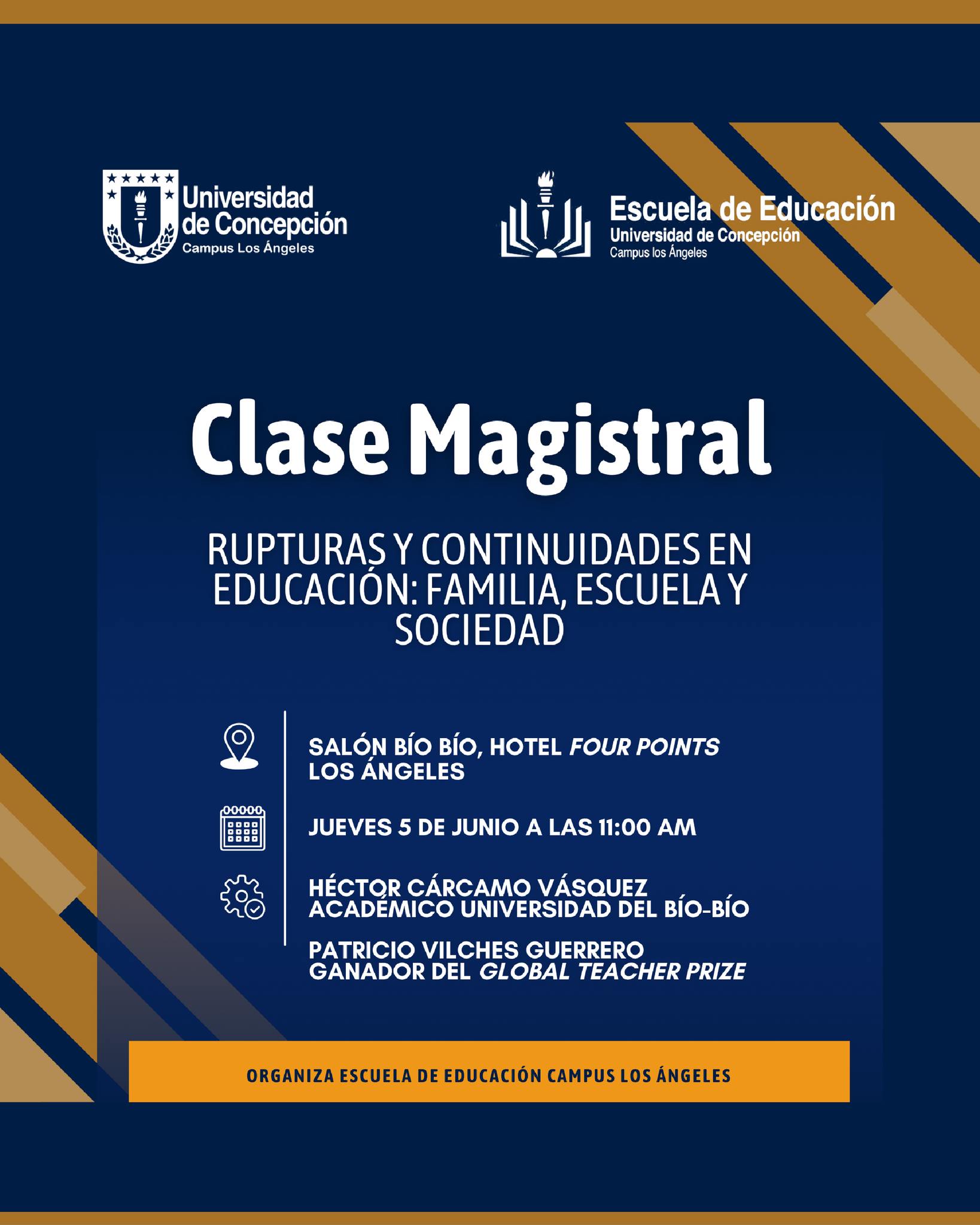 Universidad de Concepción
Campus Los Ángeles

Escuela de Educación
Universidad de Concepción
Campus los Ángeles

Clase Magistral

RUPTURAS Y CONTINUIDADES EN EDUCACIÓN: FAMILIA, ESCUELA Y SOCIEDAD

SALÓN BÍO BÍO, HOTEL FOUR POINTS LOS ÁNGELES

JUEVES 5 DE JUNIO A LAS 11:00 AM

HÉCTOR CÁRCAMO VÁSQUEZ
ACADÉMICO UNIVERSIDAD DEL BÍO-BÍO

PATRICIO VILCHES GUERRERO
GANADOR DEL GLOBAL TEACHER PRIZE

ORGANIZA ESCUELA DE EDUCACIÓN CAMPUS LOS ÁNGELES